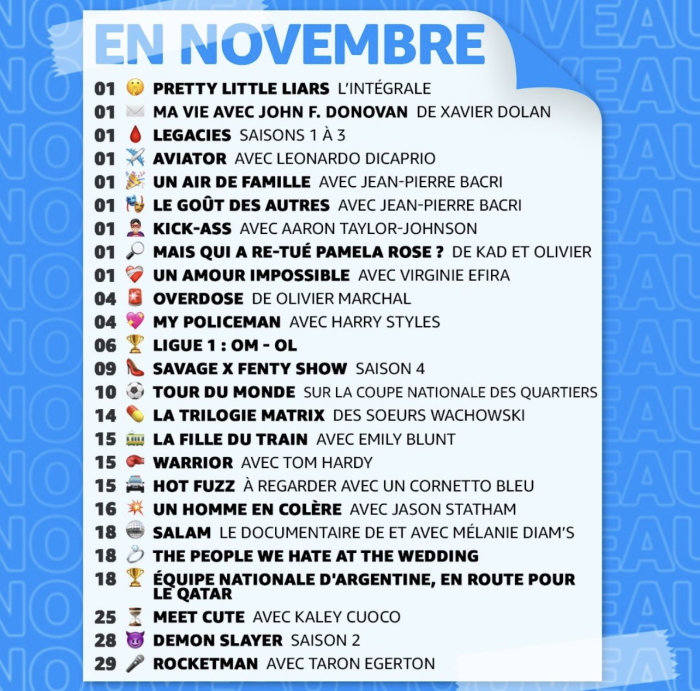 EN NOVEMBRE

01 PRETTY LITTLE LIARS L'INTÉGRALE
01 MA VIE AVEC JOHN F. DONOVAN DE XAVIER DOLAN
01 LEGACIES SAISONS 1 À 3
01 AVIATOR AVEC LEONARDO DICAPRIO
01 UN AIR DE FAMILLE AVEC JEAN-PIERRE BACRI
01 LE GOÛT DES AUTRES AVEC JEAN-PIERRE BACRI
01 KICK-ASS AVEC AARON TAYLOR-JOHNSON
01 MAIS QUI A RE-TUÉ PAMELA ROSE ? DE KAD ET OLIVIER
01 UN AMOUR IMPOSSIBLE AVEC VIRGINIE EFIRA
04 OVERDOSE DE OLIVIER MARCHAL
04 MY POLICEMAN AVEC HARRY STYLES
06 LIGUE 1 : OM - OL
09 SAVAGE X FENTY SHOW SAISON 4
10 TOUR DU MONDE SUR LA COUPE NATIONALE DES QUARTIERS
14 LA TRILOGIE MATRIX DES SOEURS WACHOWSKI
15 LA FILLE DU TRAIN AVEC EMILY BLUNT
15 WARRIOR AVEC TOM HARDY
15 HOT FUZZ À REGARDER AVEC UN CORNETTO BLEU
16 UN HOMME EN COLÈRE AVEC JASON STATHAM
18 SALAM LE DOCUMENTAIRE DE ET AVEC MÉLANIE DIAM'S
18 THE PEOPLE WE HATE AT THE WEDDING
18 ÉQUIPE NATIONALE D'ARGENTINE, EN ROUTE POUR LE QATAR
25 MEET CUTE AVEC KALEY CUOCO
28 DEMON SLAYER SAISON 2
29 ROCKETMAN AVEC TARON EGERTON